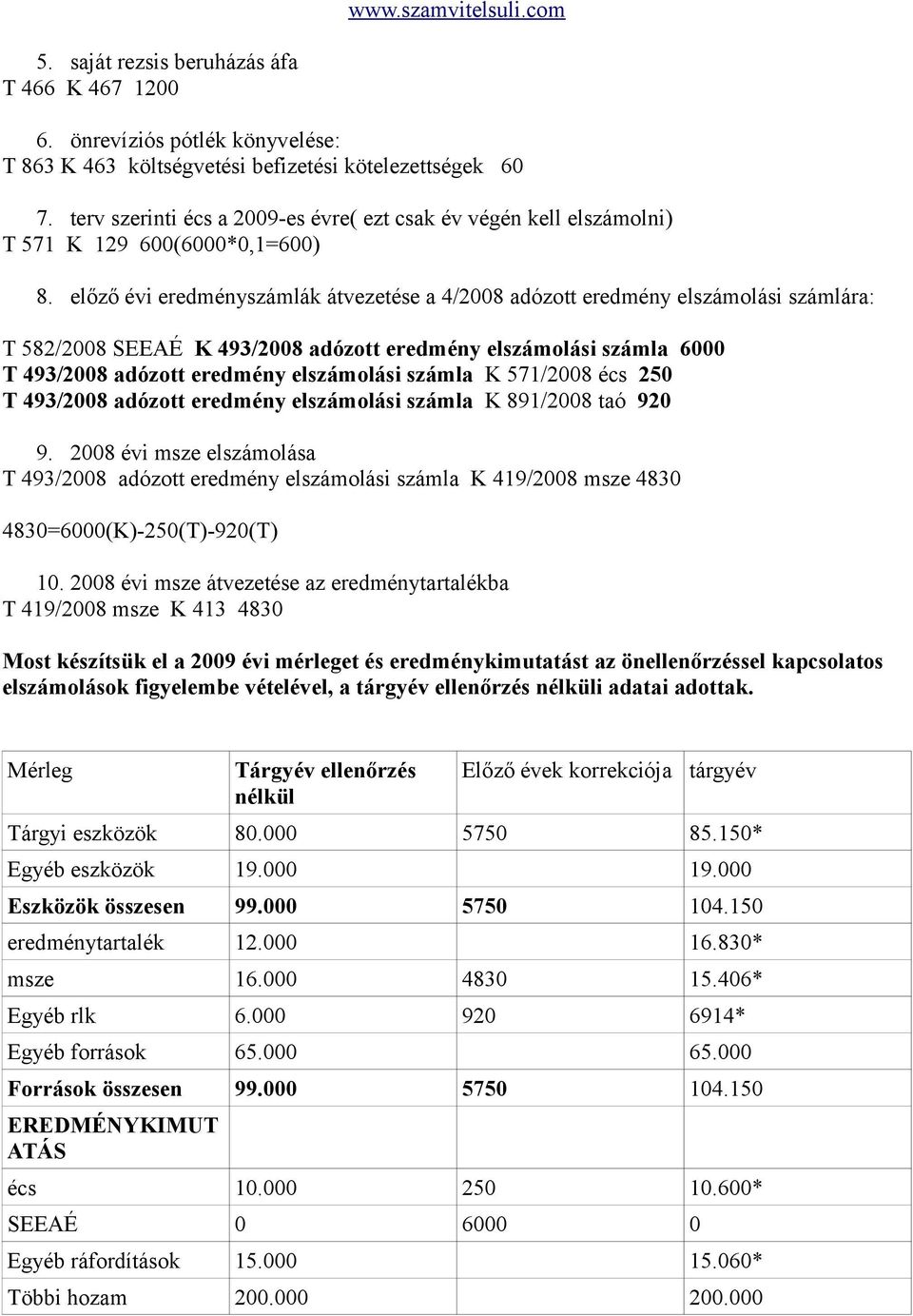 www.szamvitelsuli.com

5. saját rezsis beruházás áfa
T 466 K 467 1200

6. önrevíziós pótlék könyvelése:
T 863 K 463 költségvetési befizetési kötelezettségek 60

7. terv szerinti écs a 2009-es évre( ezt csak év végén kell elszámolni)
T 571 K 129 600(6000*0,1=600)

8. előző évi eredményszámlák átvezetése a 4/2008 adózott eredmény elszámolási számlára:

T 582/2008 SEEAÉ K 493/2008 adózott eredmény elszámolási számla 6000
T 493/2008 adózott eredmény elszámolási számla K 571/2008 écs 250
T 493/2008 adózott eredmény elszámolási számla K 891/2008 taó 920

9. 2008 évi msze elszámolása
T 493/2008 adózott eredmény elszámolási számla K 419/2008 msze 4830

4830=6000(K)-250(T)-920(T)

10. 2008 évi msze átvezetése az eredménytartalékba
T 419/2008 msze K 413 4830

Most készítsük el a 2009 évi mérleget és eredménykimutatást az önellenőrzéssel kapcsolatos elszámolások figyelembe vételével, a tárgyév ellenőrzés nélküli adatai adottak.

| Mérleg | Tárgyév ellenőrzés nélkül | Előző évek korrekciója | tárgyév |
|---|---|---|---|
| Tárgyi eszközök | 80.000 | 5750 | 85.150* |
| Egyéb eszközök | 19.000 | | 19.000 |
| Eszközök összesen | 99.000 | 5750 | 104.150 |
| eredménytartalék | 12.000 | | 16.830* |
| msze | 16.000 | 4830 | 15.406* |
| Egyéb rlk | 6.000 | 920 | 6914* |
| Egyéb források | 65.000 | | 65.000 |
| Források összesen | 99.000 | 5750 | 104.150 |
| EREDMÉNYKIMUTATÁS | | | |
| écs | 10.000 | 250 | 10.600* |
| SEEAÉ | 0 | 6000 | 0 |
| Egyéb ráfordítások | 15.000 | | 15.060* |
| Többi hozam | 200.000 | | 200.000 |